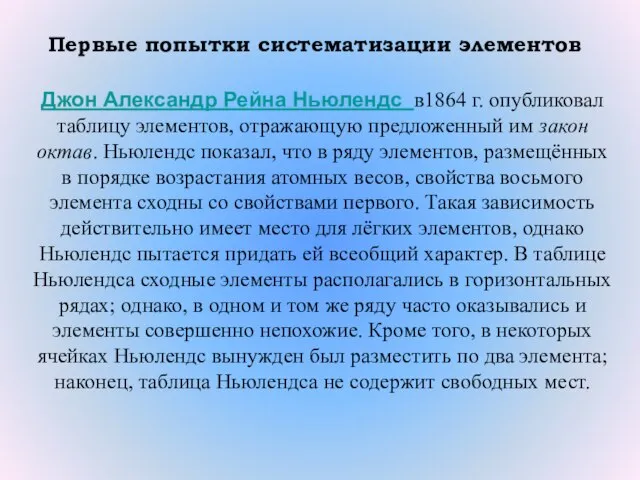 Первые попытки систематизации элементов

Джон Александр Рейна Ньюлендс в1864 г. опубликовал таблицу элементов, отражающую предложенный им закон октав. Ньюлендс показал, что в ряду элементов, размещённых в порядке возрастания атомных весов, свойства восьмого элемента сходны со свойствами первого. Такая зависимость действительно имеет место для лёгких элементов, однако Ньюлендс пытается придать ей всеобщий характер. В таблице Ньюлендса сходные элементы располагались в горизонтальных рядах; однако, в одном и том же ряду часто оказывались и элементы совершенно непохожие. Кроме того, в некоторых ячейках Ньюлендс вынужден был разместить по два элемента; наконец, таблица Ньюлендса не содержит свободных мест.